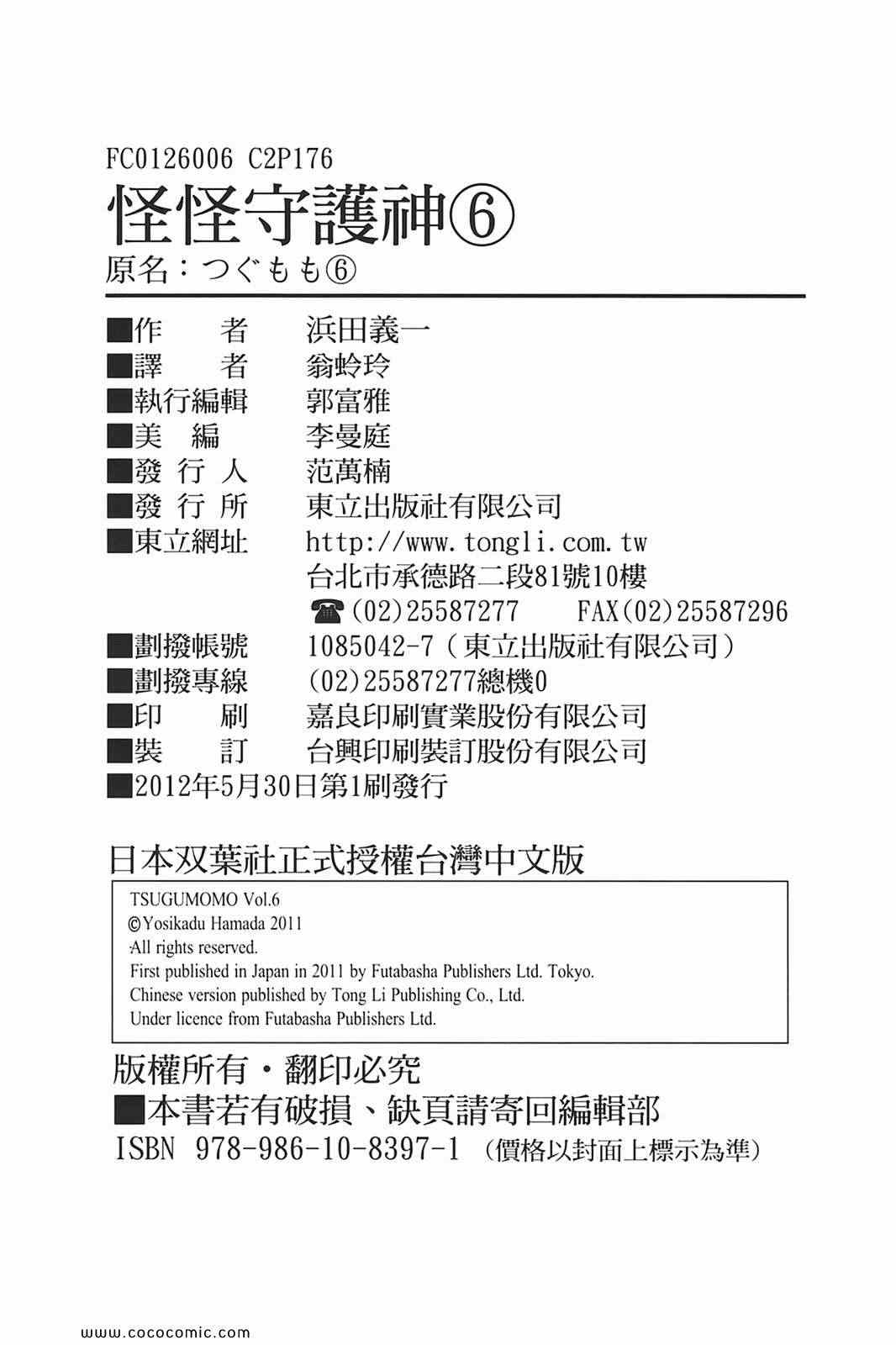 FC0126006 C2P176

怪怪守護神⑥

原名：つぐもも⑥

■作 者 浜田義一
■譯 者 翁蛉玲
■執行編輯 郭富雅
■美 編 李曼庭
■發行人 范萬楠
■發行所 東立出版社有限公司
■東立網址 http://www.tongli.com.tw
台北市承德路二段81號10樓
☎(02)25587277 FAX(02)25587296
■劃撥帳號 1085042-7（東立出版社有限公司）
■劃撥專線 (02)25587277總機0
■印 刷 嘉良印刷實業股份有限公司
■裝 訂 台興印刷裝訂股份有限公司
■2012年5月30日第1刷發行

日本双葉社正式授權台灣中文版

TSUGUMOMO Vol.6
©Yosikadu Hamada 2011
All rights reserved.
First published in Japan in 2011 by Futabasha Publishers Ltd. Tokyo.
Chinese version published by Tong Li Publishing Co., Ltd.
Under licence from Futabasha Publishers Ltd.

版權所有・翻印必究
■本書若有破損、缺頁請寄回編輯部
ISBN 978-986-10-8397-1 （價格以封面上標示為準）

www.cococomic.com